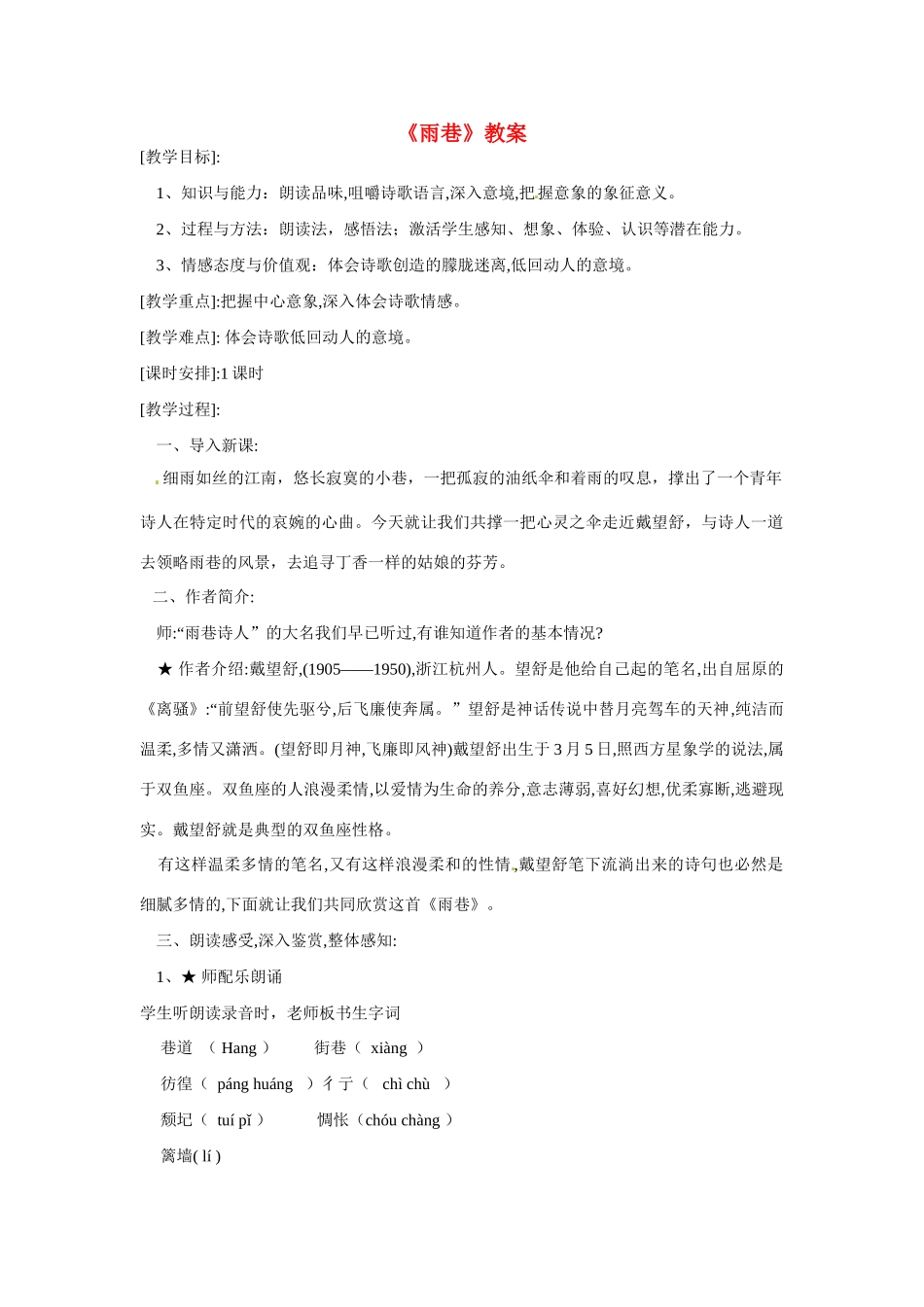 《雨巷》教案

[教学目标]:

1、知识与能力：朗读品味,咀嚼诗歌语言,深入意境,把握意象的象征意义。

2、过程与方法：朗读法，感悟法；激活学生感知、想象、体验、认识等潜在能力。

3、情感态度与价值观：体会诗歌创造的朦胧迷离,低回动人的意境。

[教学重点]:把握中心意象,深入体会诗歌情感。

[教学难点]: 体会诗歌低回动人的意境。

[课时安排]:1 课时

[教学过程]:

一、导入新课:

细雨如丝的江南，悠长寂寞的小巷，一把孤寂的油纸伞和着雨的叹息，撑出了一个青年诗人在特定时代的哀婉的心曲。今天就让我们共撑一把心灵之伞走近戴望舒，与诗人一道去领略雨巷的风景，去追寻丁香一样的姑娘的芬芳。

二、作者简介:

师:“雨巷诗人”的大名我们早已听过,有谁知道作者的基本情况?

★ 作者介绍:戴望舒,(1905——1950),浙江杭州人。望舒是他给自己起的笔名,出自屈原的《离骚》:“前望舒使先驱兮,后飞廉使奔属。”望舒是神话传说中替月亮驾车的天神,纯洁而温柔,多情又潇洒。(望舒即月神,飞廉即风神)戴望舒出生于 3 月 5 日,照西方星象学的说法,属于双鱼座。双鱼座的人浪漫柔情,以爱情为生命的养分,意志薄弱,喜好幻想,优柔寡断,逃避现实。戴望舒就是典型的双鱼座性格。

有这样温柔多情的笔名,又有这样浪漫柔和的性情,戴望舒笔下流淌出来的诗句也必然是细腻多情的,下面就让我们共同欣赏这首《雨巷》。

三、朗读感受,深入鉴赏,整体感知:

1、★ 师配乐朗诵

学生听朗读录音时，老师板书生字词

巷道 （ Hang ） 街巷（ xiàng ）

彷徨（ páng huáng ）彳亍（ chì chù ）

颓圮（ tuí pǐ ） 惆怅（chóu chàng ）

篱墙( lí )